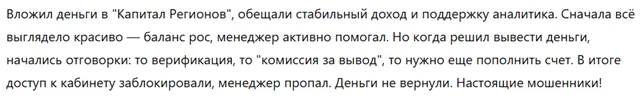 Вложил деньги в "Капитал Регионов", обещали стабильный доход и поддержку аналитика. Сначала всё выглядело красиво — баланс рос, менеджер активно помогал. Но когда решил вывести деньги, начались отговорки: то верификация, то "комиссия за вывод", то нужно еще пополнить счет. В итоге доступ к кабинету заблокировали, менеджер пропал. Деньги не вернули. Настоящие мошенники!